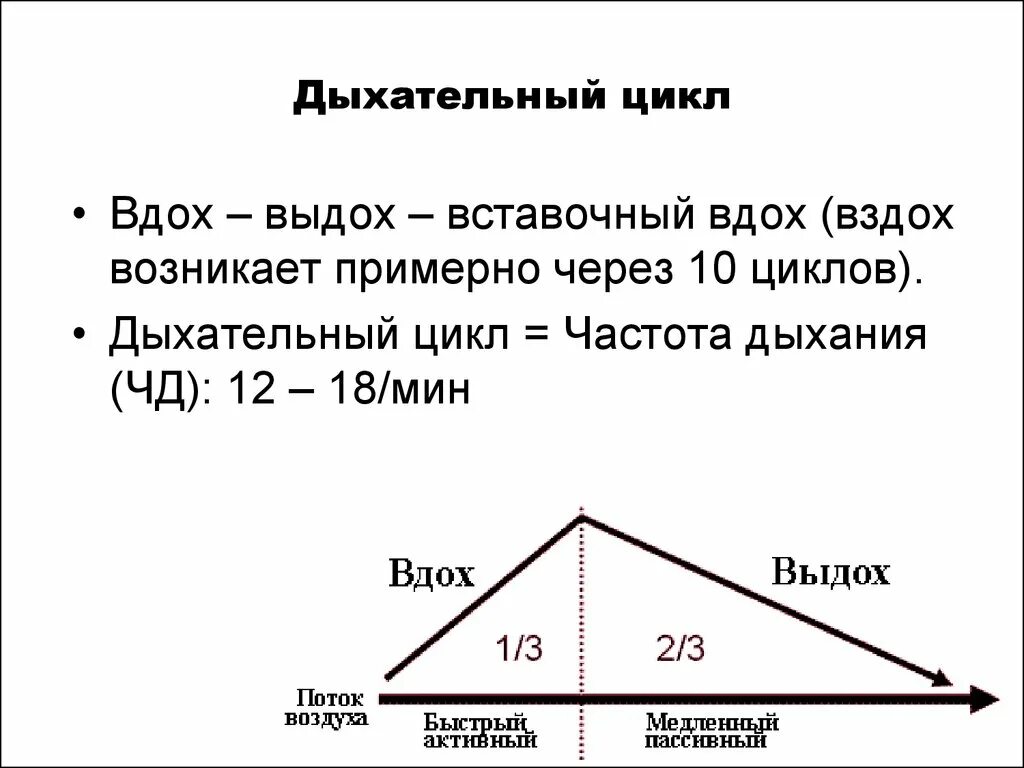 Дыхательный цикл

• Вдох – выдох – вставочный вдох (вздох возникает примерно через 10 циклов).
• Дыхательный цикл = Частота дыхания (ЧД): 12 – 18/мин

Вдох

Выдох

1/3

2/3

Поток воздуха

Быстрый активный

Медленный пассивный